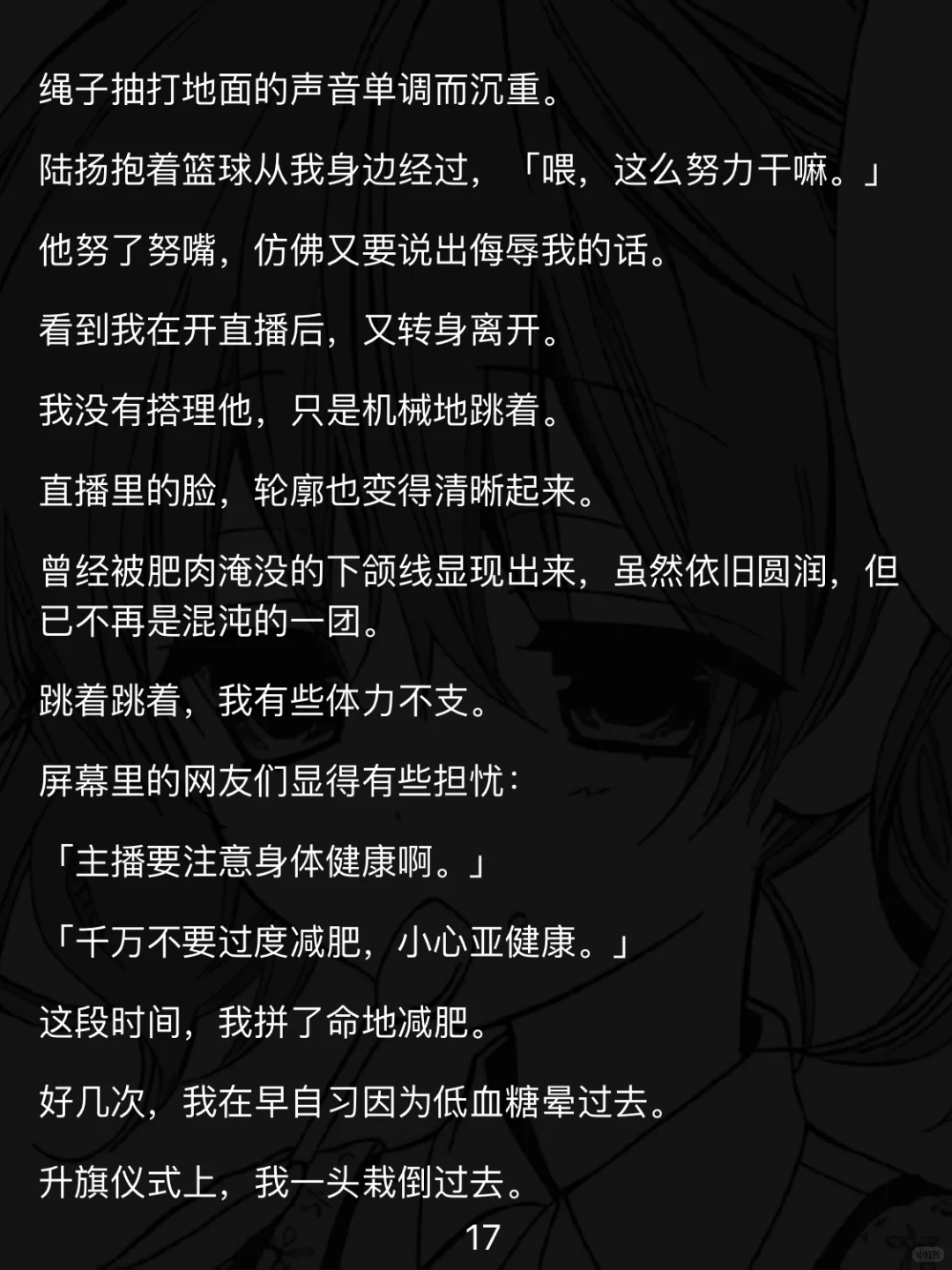 绳子抽打地面的声音单调而沉重。

陆扬抱着篮球从我身边经过，「喂，这么努力干嘛。」

他努了努嘴，仿佛又要说出侮辱我的话。

看到我在开直播后，又转身离开。

我没有搭理他，只是机械地跳着。

直播里的脸，轮廓也变得清晰起来。

曾经被肥肉淹没的下颌线显现出来，虽然依旧圆润，但已不再是混沌的一团。

跳着跳着，我有些体力不支。

屏幕里的网友们显得有些担忧：

「主播要注意身体健康啊。」

「千万不要过度减肥，小心亚健康。」

这段时间，我拼了命地减肥。

好几次，我在早自习因为低血糖晕过去。

升旗仪式上，我一头栽倒过去。

17